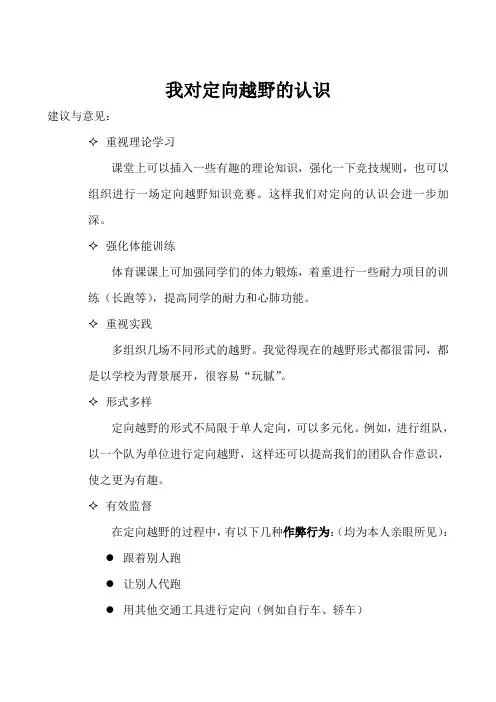 我对定向越野的认识

建议与意见：

✧ 重视理论学习

课堂上可以插入一些有趣的理论知识，强化一下竞技规则，也可以组织进行一场定向越野知识竞赛。这样我们对定向的认识会进一步加深。

✧ 强化体能训练

体育课课上可加强同学们的体力锻炼，着重进行一些耐力项目的训练（长跑等），提高同学的耐力和心肺功能。

✧ 重视实践

多组织几场不同形式的越野。我觉得现在的越野形式都很雷同，都是以学校为背景展开，很容易“玩腻”。

✧ 形式多样

定向越野的形式不局限于单人定向，可以多元化。例如，进行组队，以一个队为单位进行定向越野，这样还可以提高我们的团队合作意识，使之更为有趣。

✧ 有效监督

在定向越野的过程中，有以下几种作弊行为：（均为本人亲眼所见）：

● 跟着别人跑

● 让别人代跑

● 用其他交通工具进行定向（例如自行车、轿车）